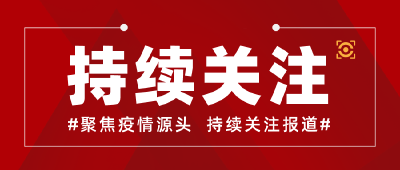 持续关注

#聚焦疫情源头 持续关注报道#